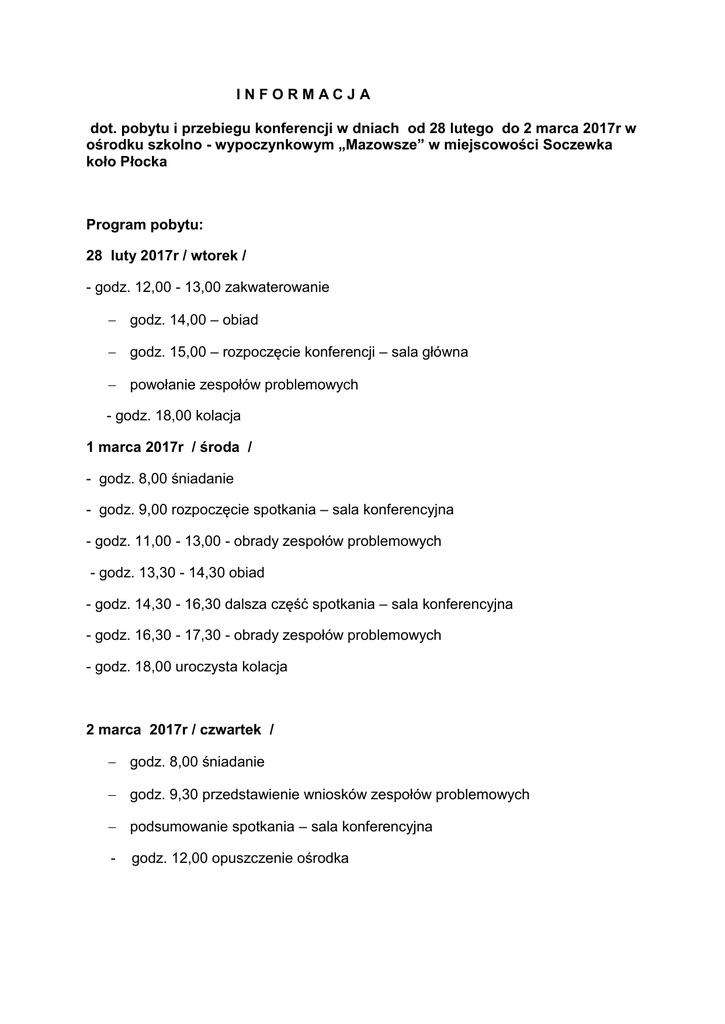 I N F O R M A C J A

dot. pobytu i przebiegu konferencji w dniach od 28 lutego do 2 marca 2017r w ośrodku szkolno - wypoczynkowym „Mazowsze” w miejscowości Soczewka koło Płocka

Program pobytu:

28 luty 2017r / wtorek /

- godz. 12,00 - 13,00 zakwaterowanie

– godz. 14,00 – obiad

– godz. 15,00 – rozpoczęcie konferencji – sala główna

– powołanie zespołów problemowych

- godz. 18,00 kolacja

1 marca 2017r / środa /

- godz. 8,00 śniadanie

- godz. 9,00 rozpoczęcie spotkania – sala konferencyjna

- godz. 11,00 - 13,00 - obrady zespołów problemowych

- godz. 13,30 - 14,30 obiad

- godz. 14,30 - 16,30 dalsza część spotkania – sala konferencyjna

- godz. 16,30 - 17,30 - obrady zespołów problemowych

- godz. 18,00 uroczysta kolacja

2 marca 2017r / czwartek /

– godz. 8,00 śniadanie

– godz. 9,30 przedstawienie wniosków zespołów problemowych

– podsumowanie spotkania – sala konferencyjna

- godz. 12,00 opuszczenie ośrodka